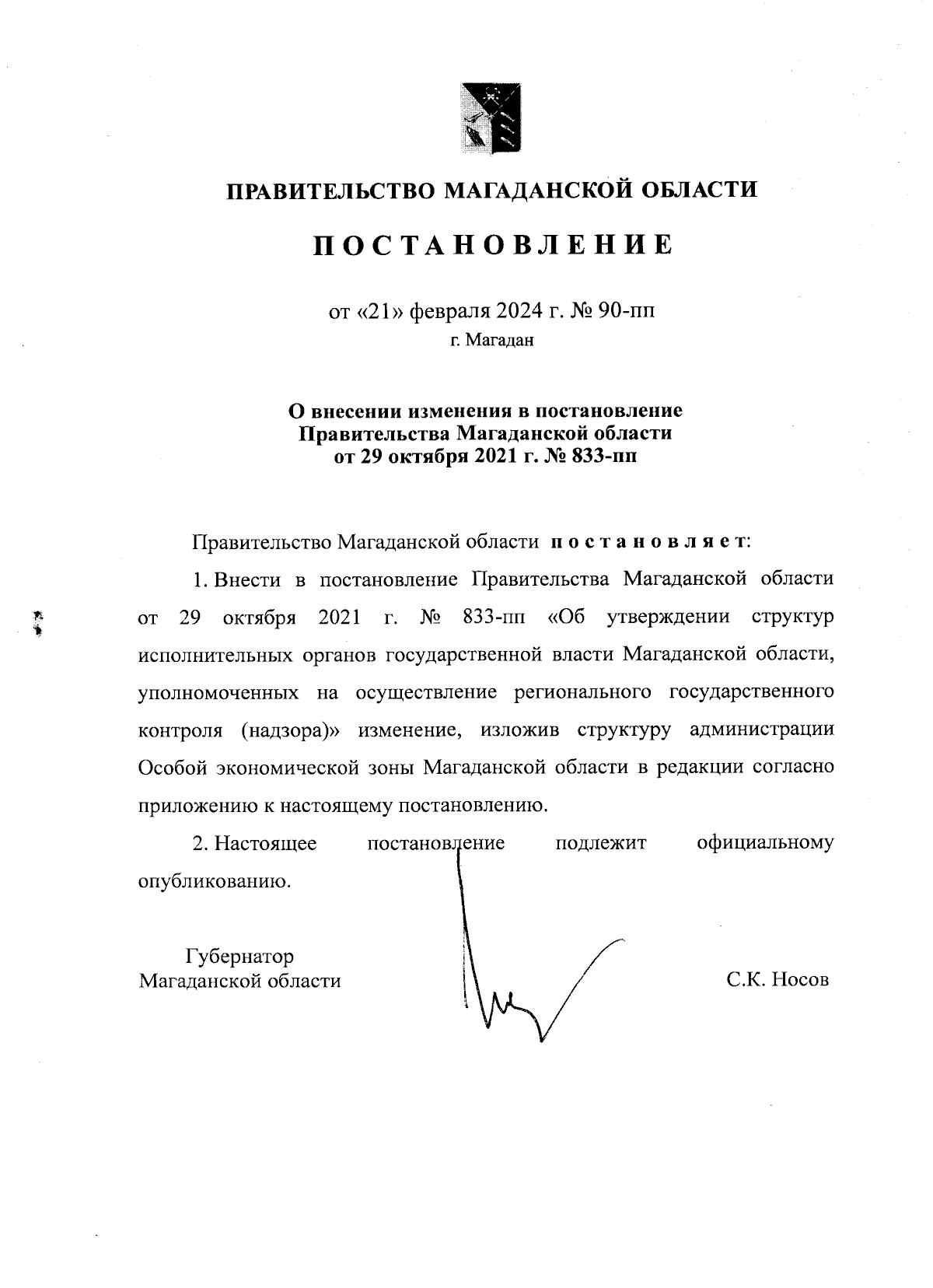 ПРАВИТЕЛЬСТВО МАГАДАНСКОЙ ОБЛАСТИ

ПОСТАНОВЛЕНИЕ

от «21» февраля 2024 г. № 90-пп
г. Магадан

О внесении изменения в постановление Правительства Магаданской области от 29 октября 2021 г. № 833-пп

Правительство Магаданской области постановляет:

1. Внести в постановление Правительства Магаданской области от 29 октября 2021 г. № 833-пп «Об утверждении структур исполнительных органов государственной власти Магаданской области, уполномоченных на осуществление регионального государственного контроля (надзора)» изменение, изложив структуру администрации Особой экономической зоны Магаданской области в редакции согласно приложению к настоящему постановлению.

2. Настоящее постановление подлежит официальному опубликованию.

Губернатор
Магаданской области

С.К. Носов